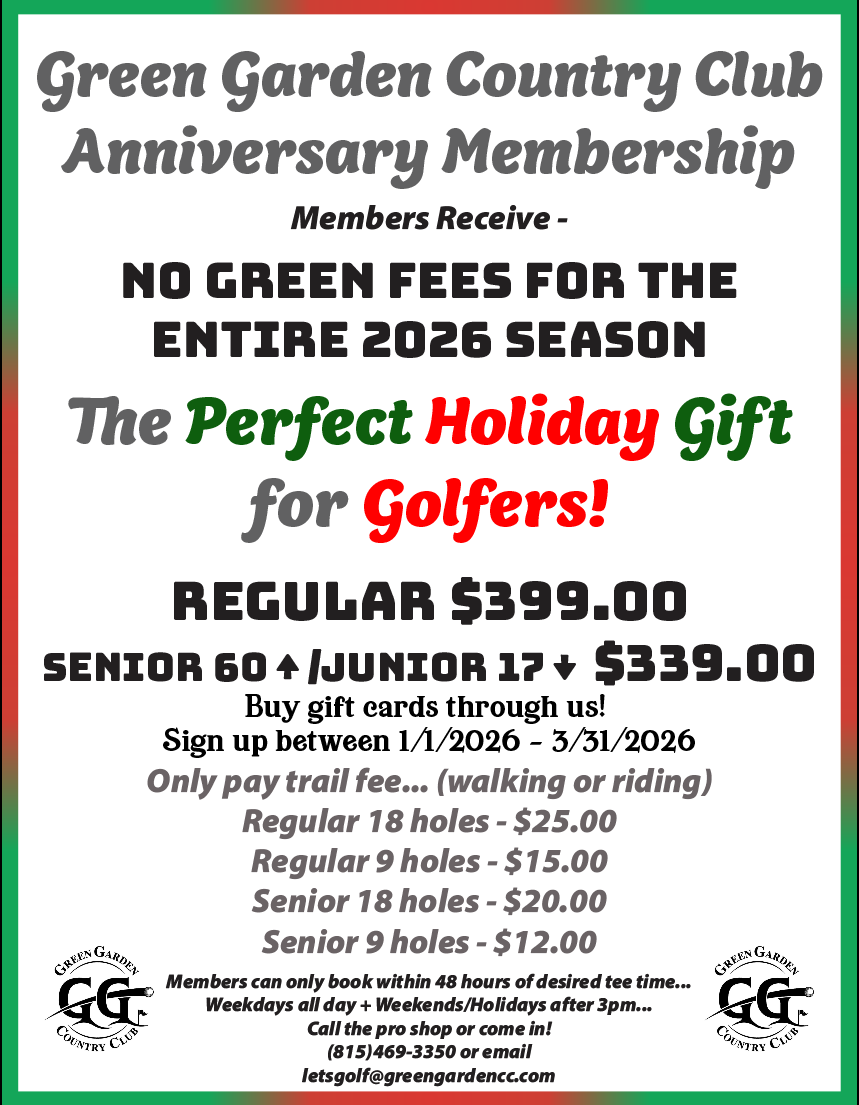 Green Garden Country Club
Anniversary Membership

Members Receive -

NO GREEN FEES FOR THE ENTIRE 2026 SEASON

The Perfect Holiday Gift for Golfers!

REGULAR $399.00

SENIOR 60 ↑ /JUNIOR 17 ↓ $339.00

Buy gift cards through us!
Sign up between 1/1/2026 - 3/31/2026

Only pay trail fee... (walking or riding)
Regular 18 holes - $25.00
Regular 9 holes - $15.00
Senior 18 holes - $20.00
Senior 9 holes - $12.00

GREEN GARDEN GG COUNTRY CLUB

Members can only book within 48 hours of desired tee time...
Weekdays all day + Weekends/Holidays after 3pm...
Call the pro shop or come in!
(815)469-3350 or email
letsgolf@greengardencc.com

GREEN GARDEN GG COUNTRY CLUB